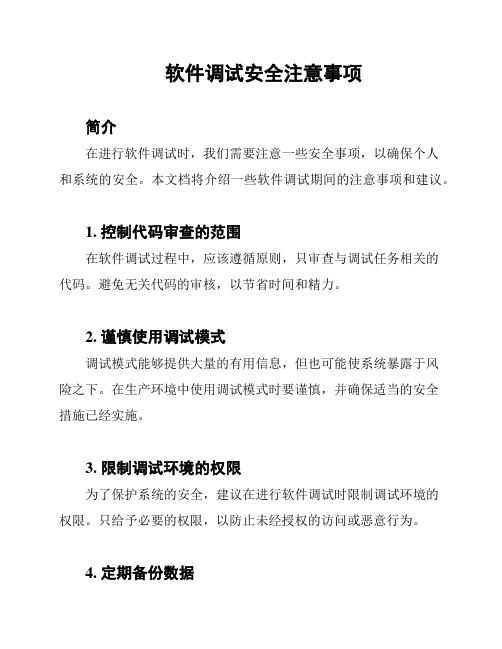 软件调试安全注意事项

简介

在进行软件调试时，我们需要注意一些安全事项，以确保个人和系统的安全。本文档将介绍一些软件调试期间的注意事项和建议。

1. 控制代码审查的范围

在软件调试过程中，应该遵循原则，只审查与调试任务相关的代码。避免无关代码的审核，以节省时间和精力。

2. 谨慎使用调试模式

调试模式能够提供大量的有用信息，但也可能使系统暴露于风险之下。在生产环境中使用调试模式时要谨慎，并确保适当的安全措施已经实施。

3. 限制调试环境的权限

为了保护系统的安全，建议在进行软件调试时限制调试环境的权限。只给予必要的权限，以防止未经授权的访问或恶意行为。

4. 定期备份数据